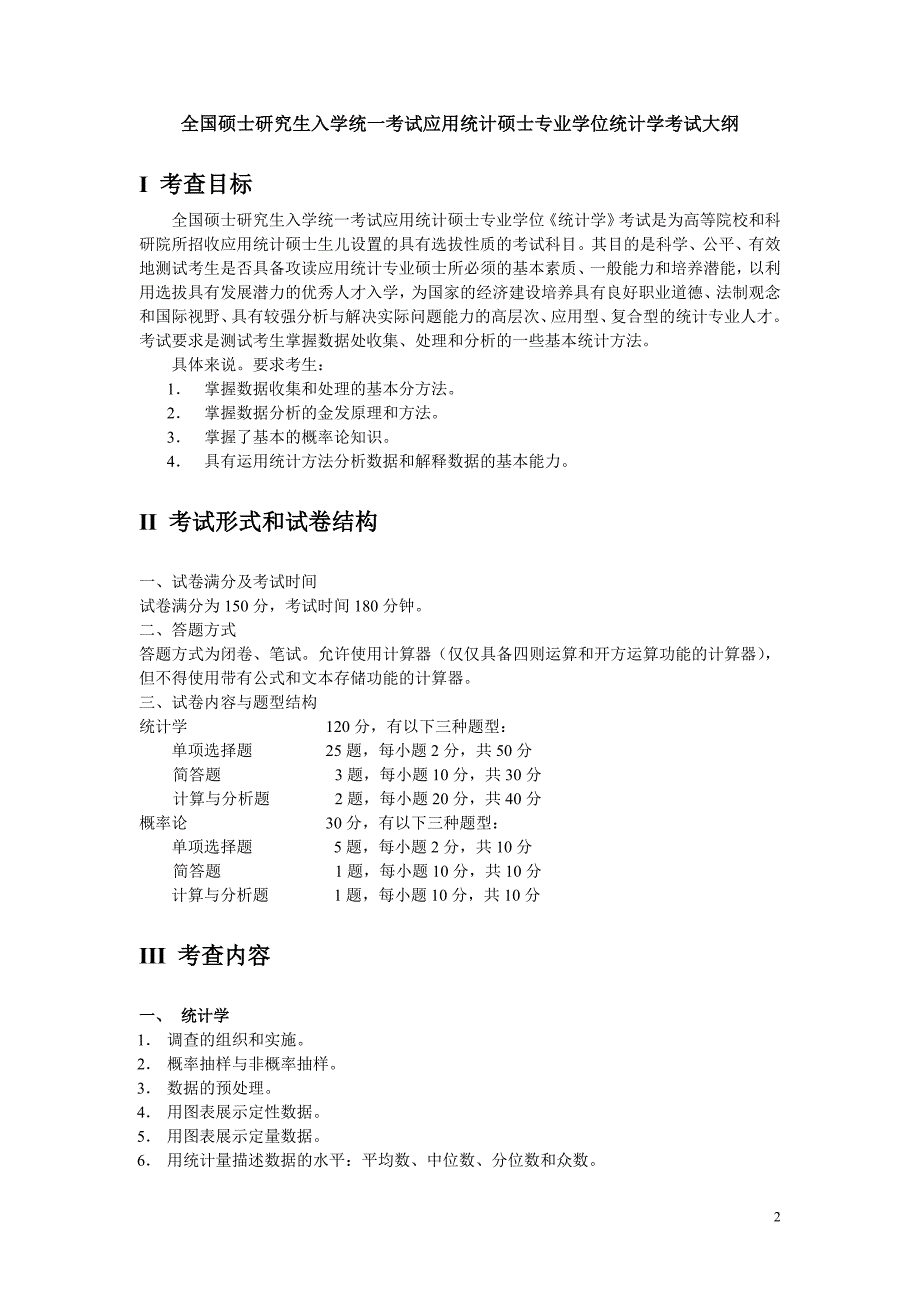 全国硕士研究生入学统一考试应用统计硕士专业学位统计学考试大纲

I 考查目标

全国硕士研究生入学统一考试应用统计硕士专业学位《统计学》考试是为高等院校和科研院所招收应用统计硕士生儿设置的具有选拔性质的考试科目。其目的是科学、公平、有效地测试考生是否具备攻读应用统计专业硕士所必须的基本素质、一般能力和培养潜能，以利用选拔具有发展潜力的优秀人才入学，为国家的经济建设培养具有良好职业道德、法制观念和国际视野、具有较强分析与解决实际问题能力的高层次、应用型、复合型的统计专业人才。考试要求是测试考生掌握数据处收集、处理和分析的一些基本统计方法。

具体来说。要求考生：
1． 掌握数据收集和处理的基本分方法。
2． 掌握数据分析的金发原理和方法。
3． 掌握了基本的概率论知识。
4． 具有运用统计方法分析数据和解释数据的基本能力。

II 考试形式和试卷结构

一、试卷满分及考试时间
试卷满分为 150 分，考试时间 180 分钟。
二、答题方式
答题方式为闭卷、笔试。允许使用计算器（仅仅具备四则运算和开方运算功能的计算器），但不得使用带有公式和文本存储功能的计算器。
三、试卷内容与题型结构
统计学 120 分，有以下三种题型：
单项选择题 25 题，每小题 2 分，共 50 分
简答题 3 题，每小题 10 分，共 30 分
计算与分析题 2 题，每小题 20 分，共 40 分
概率论 30 分，有以下三种题型：
单项选择题 5 题，每小题 2 分，共 10 分
简答题 1 题，每小题 10 分，共 10 分
计算与分析题 1 题，每小题 10 分，共 10 分

III 考查内容

一、 统计学
1． 调查的组织和实施。
2． 概率抽样与非概率抽样。
3． 数据的预处理。
4． 用图表展示定性数据。
5． 用图表展示定量数据。
6． 用统计量描述数据的水平：平均数、中位数、分位数和众数。

2